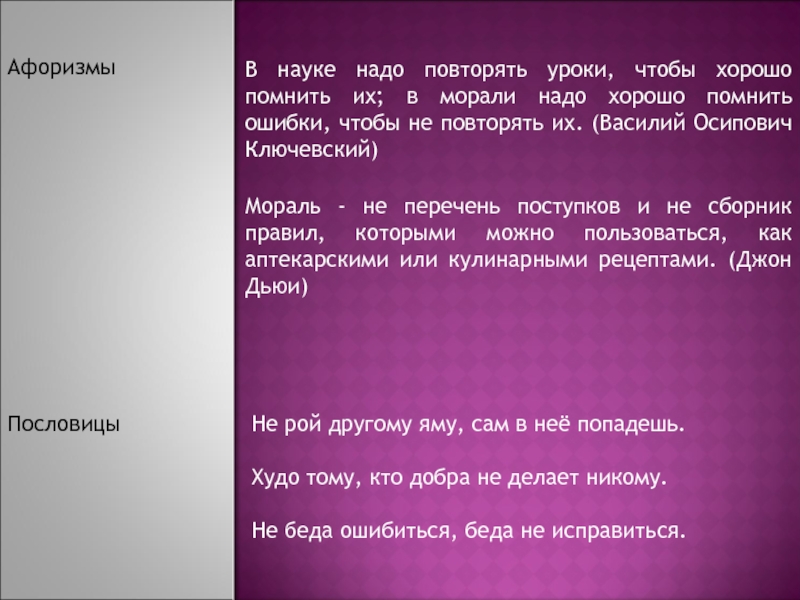 Афоризмы

В науке надо повторять уроки, чтобы хорошо помнить их; в морали надо хорошо помнить ошибки, чтобы не повторять их. (Василий Осипович Ключевский)

Мораль - не перечень поступков и не сборник правил, которыми можно пользоваться, как аптекарскими или кулинарными рецептами. (Джон Дьюи)

Пословицы

Не рой другому яму, сам в неё попадешь.

Худо тому, кто добра не делает никому.

Не беда ошибиться, беда не исправиться.